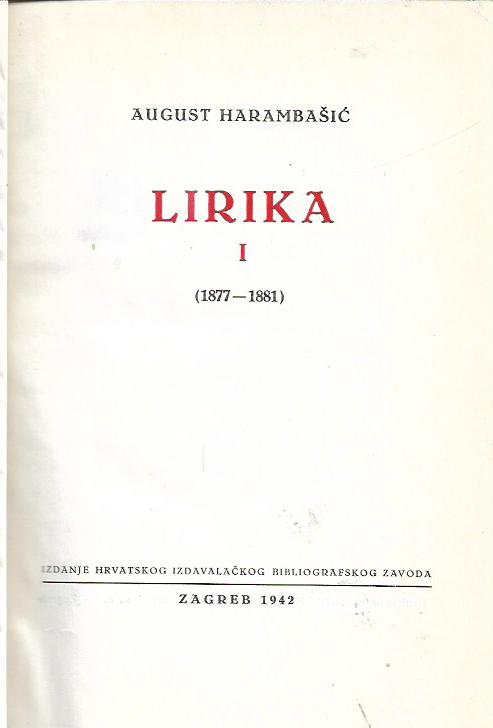 AUGUST HARAMBAŠIĆ

LIRIKA

I

(1877—1881)

IZDANJE HRVATSKOG IZDAVALAČKOG BIBLIOGRAFSKOG ZAVODA

ZAGREB 1942